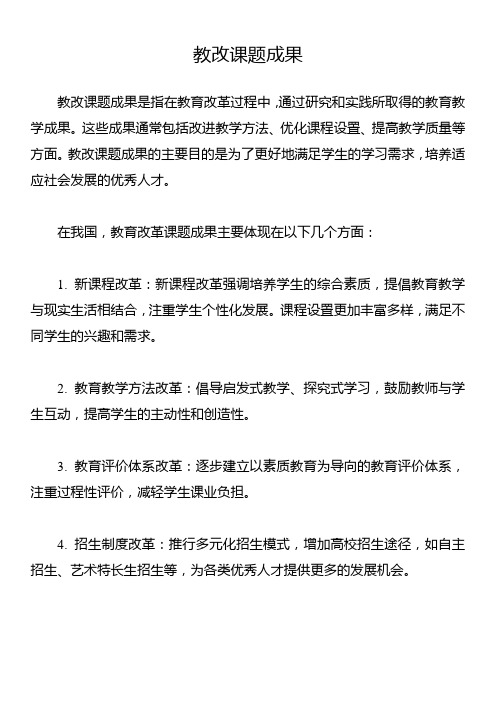 教改课题成果

教改课题成果是指在教育改革过程中，通过研究和实践所取得的教育教学成果。这些成果通常包括改进教学方法、优化课程设置、提高教学质量等方面。教改课题成果的主要目的是为了更好地满足学生的学习需求，培养适应社会发展的优秀人才。

在我国，教育改革课题成果主要体现在以下几个方面：

1. 新课程改革：新课程改革强调培养学生的综合素质，提倡教育教学与现实生活相结合，注重学生个性化发展。课程设置更加丰富多样，满足不同学生的兴趣和需求。

2. 教育教学方法改革：倡导启发式教学、探究式学习，鼓励教师与学生互动，提高学生的主动性和创造性。

3. 教育评价体系改革：逐步建立以素质教育为导向的教育评价体系，注重过程性评价，减轻学生课业负担。

4. 招生制度改革：推行多元化招生模式，增加高校招生途径，如自主招生、艺术特长生招生等，为各类优秀人才提供更多的发展机会。